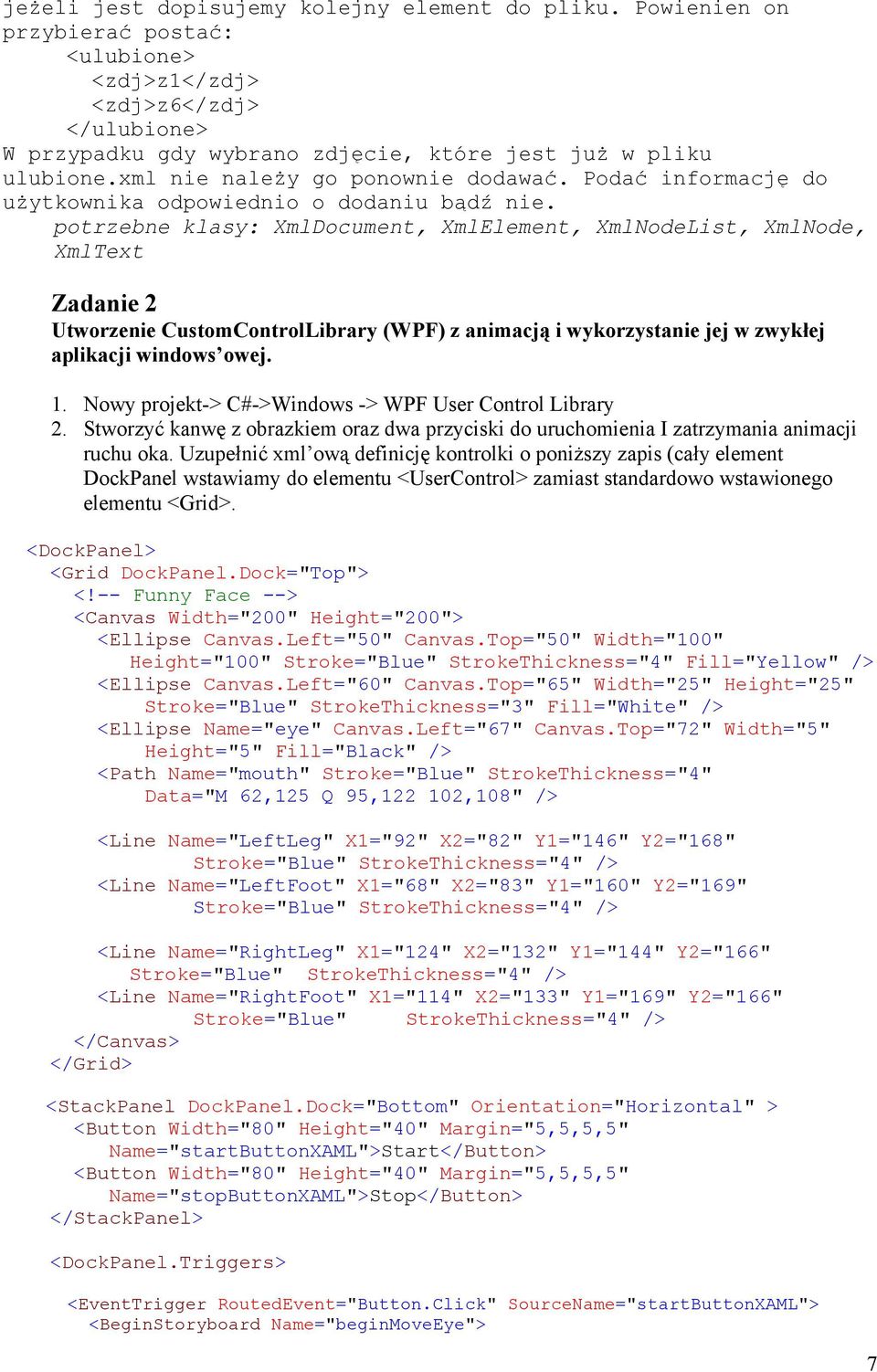 jeżeli jest dopisujemy kolejny element do pliku. Powienien on przybierać postać:
<ulubione>
<zdj>z1</zdj>
<zdj>z6</zdj>
</ulubione>
W przypadku gdy wybrano zdjęcie, które jest już w pliku ulubione.xml nie należy go ponownie dodawać. Podać informację do użytkownika odpowiednio o dodaniu bądź nie.
potrzebne klasy: XmlDocument, XmlElement, XmlNodeList, XmlNode, XmlText

Zadanie 2
Utworzenie CustomControlLibrary (WPF) z animacją i wykorzystanie jej w zwykłej aplikacji windows'owej.

1. Nowy projekt-> C#->Windows -> WPF User Control Library
2. Stworzyć kanwę z obrazkiem oraz dwa przyciski do uruchomienia I zatrzymania animacji ruchu oka. Uzupełnić xml'ową definicję kontrolki o poniższy zapis (cały element DockPanel wstawiamy do elementu <UserControl> zamiast standardowo wstawionego elementu <Grid>.

<DockPanel>
<Grid DockPanel.Dock="Top">
<!-- Funny Face -->
<Canvas Width="200" Height="200">
<Ellipse Canvas.Left="50" Canvas.Top="50" Width="100" Height="100" Stroke="Blue" StrokeThickness="4" Fill="Yellow" />
<Ellipse Canvas.Left="60" Canvas.Top="65" Width="25" Height="25" Stroke="Blue" StrokeThickness="3" Fill="White" />
<Ellipse Name="eye" Canvas.Left="67" Canvas.Top="72" Width="5" Height="5" Fill="Black" />
<Path Name="mouth" Stroke="Blue" StrokeThickness="4" Data="M 62,125 Q 95,122 102,108" />

<Line Name="LeftLeg" X1="92" X2="82" Y1="146" Y2="168" Stroke="Blue" StrokeThickness="4" />
<Line Name="LeftFoot" X1="68" X2="83" Y1="160" Y2="169" Stroke="Blue" StrokeThickness="4" />

<Line Name="RightLeg" X1="124" X2="132" Y1="144" Y2="166" Stroke="Blue" StrokeThickness="4" />
<Line Name="RightFoot" X1="114" X2="133" Y1="169" Y2="166" Stroke="Blue" StrokeThickness="4" />
</Canvas>
</Grid>

<StackPanel DockPanel.Dock="Bottom" Orientation="Horizontal" >
<Button Width="80" Height="40" Margin="5,5,5,5" Name="startButtonXAML">Start</Button>
<Button Width="80" Height="40" Margin="5,5,5,5" Name="stopButtonXAML">Stop</Button>
</StackPanel>

<DockPanel.Triggers>

<EventTrigger RoutedEvent="Button.Click" SourceName="startButtonXAML">
<BeginStoryboard Name="beginMoveEye">

7